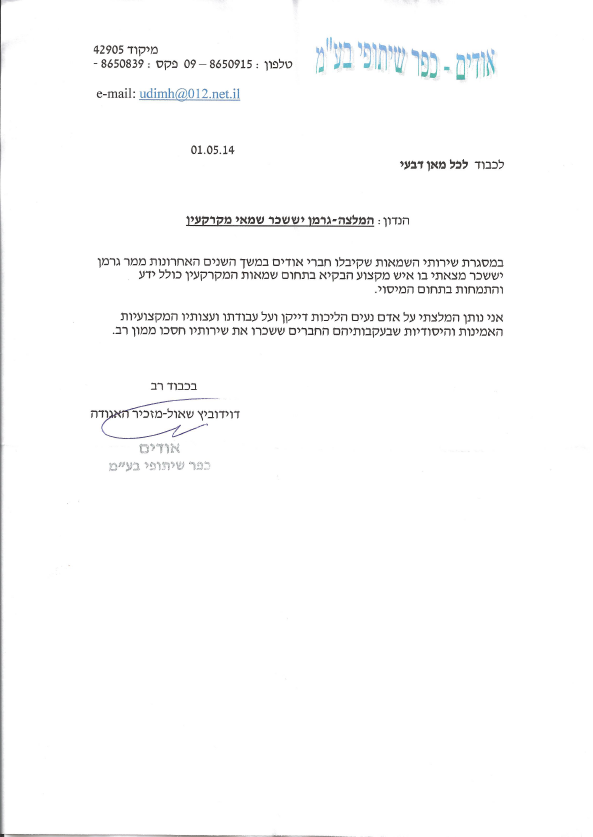 אודים - כפר שיתופי בע"מ

מיקוד 42905
טלפון : 8650915 – 09 פקס : 8650839 -

e-mail: udimh@012.net.il

01.05.14

לכבוד לכל מאן דבעי

הנדון : המלצה-גרמן יששכר שמאי מקרקעין

במסגרת שירותי השמאות שקיבלו חברי אודים במשך השנים האחרונות ממר גרמן יששכר מצאתי בו איש מקצוע הבקיא בתחום שמאות המקרקעין כולל ידע והתמחות בתחום המיסוי.

אני נותן המלצתי על אדם נעים הליכות דייקן ועל עבודתו ועצותיו המקצועיות האמינות והיסודיות שבעקבותיהם החברים ששכרו את שירותיו חסכו ממון רב.

בכבוד רב

דוידוביץ שאול-מזכיר האגודה

אודים
כפר שיתופי בע"מ